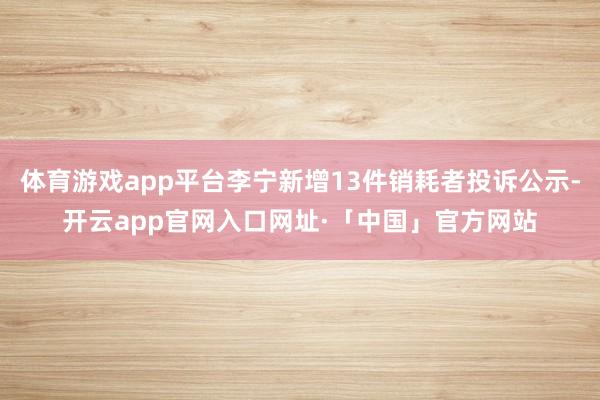 体育游戏app平台李宁新增13件销耗者投诉公示-开云app官网入口网址·「中国」官方网站